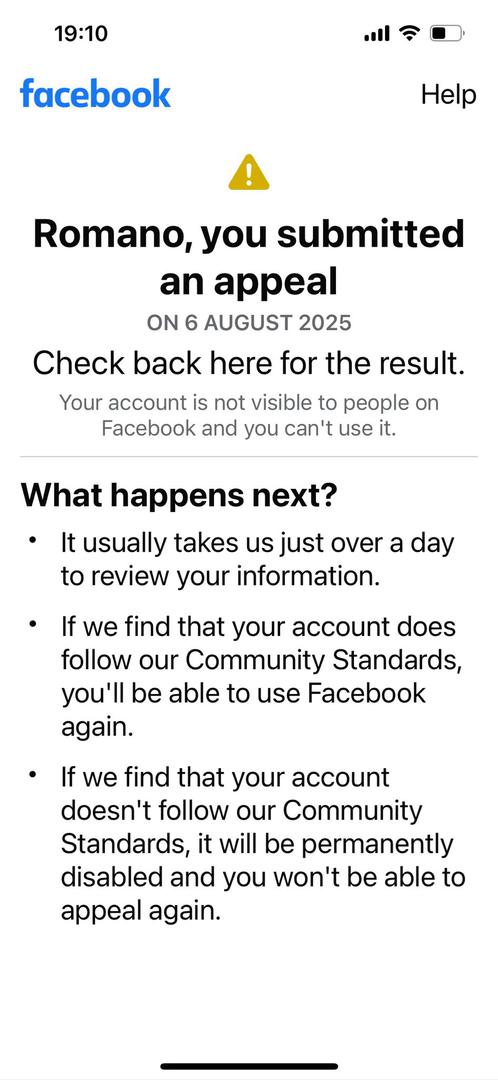 19:10

facebook

Help

Romano, you submitted an appeal

ON 6 AUGUST 2025

Check back here for the result.

Your account is not visible to people on Facebook and you can't use it.

What happens next?

• It usually takes us just over a day to review your information.

• If we find that your account does follow our Community Standards, you'll be able to use Facebook again.

• If we find that your account doesn't follow our Community Standards, it will be permanently disabled and you won't be able to appeal again.